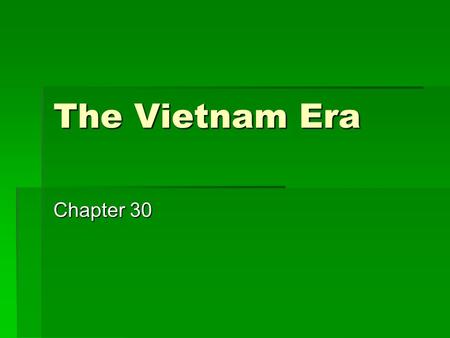 The Vietnam Era

Chapter 30